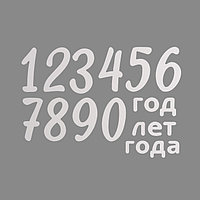 123456
7890 год
лет
года